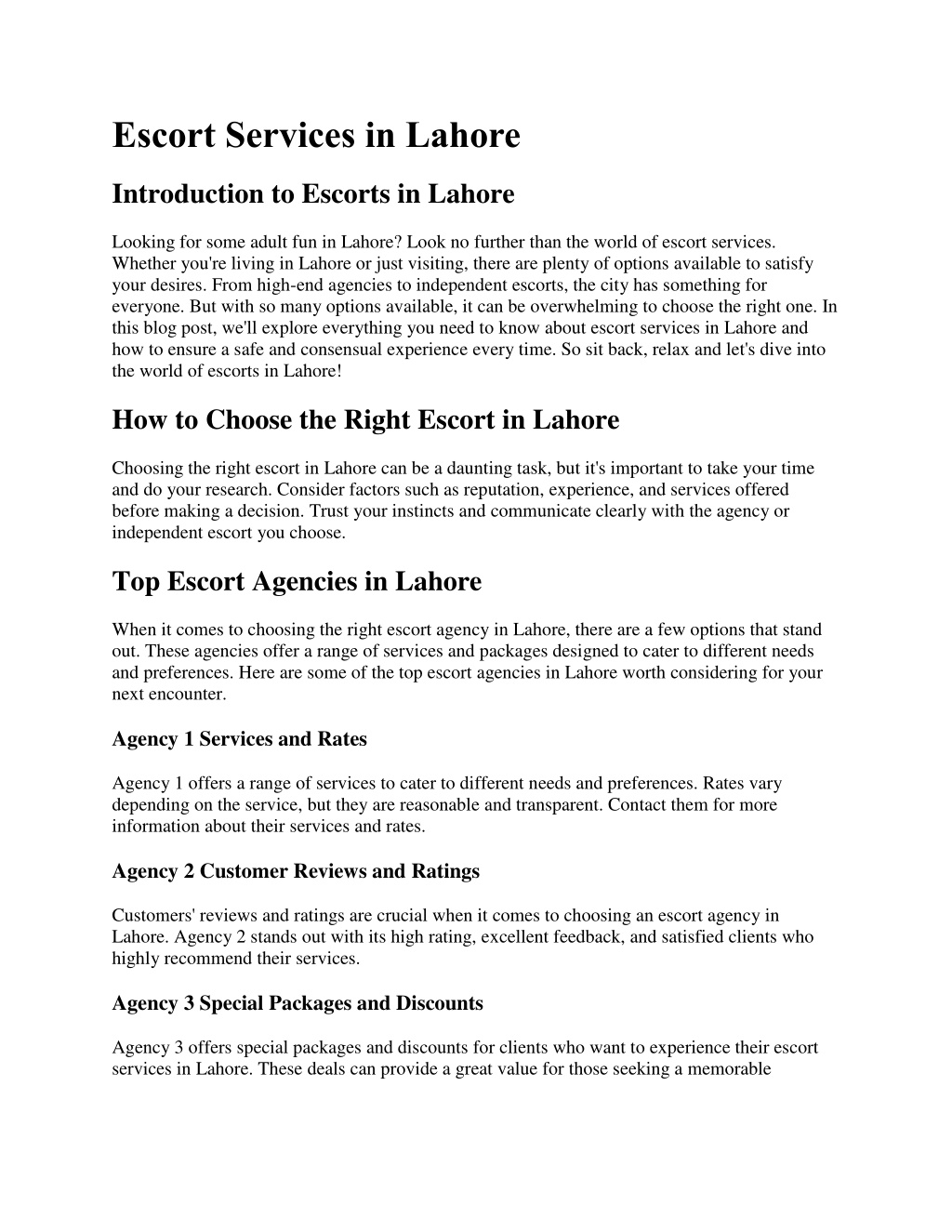 Escort Services in Lahore

Introduction to Escorts in Lahore

Looking for some adult fun in Lahore? Look no further than the world of escort services. Whether you're living in Lahore or just visiting, there are plenty of options available to satisfy your desires. From high-end agencies to independent escorts, the city has something for everyone. But with so many options available, it can be overwhelming to choose the right one. In this blog post, we'll explore everything you need to know about escort services in Lahore and how to ensure a safe and consensual experience every time. So sit back, relax and let's dive into the world of escorts in Lahore!

How to Choose the Right Escort in Lahore

Choosing the right escort in Lahore can be a daunting task, but it's important to take your time and do your research. Consider factors such as reputation, experience, and services offered before making a decision. Trust your instincts and communicate clearly with the agency or independent escort you choose.

Top Escort Agencies in Lahore

When it comes to choosing the right escort agency in Lahore, there are a few options that stand out. These agencies offer a range of services and packages designed to cater to different needs and preferences. Here are some of the top escort agencies in Lahore worth considering for your next encounter.

Agency 1 Services and Rates

Agency 1 offers a range of services to cater to different needs and preferences. Rates vary depending on the service, but they are reasonable and transparent. Contact them for more information about their services and rates.

Agency 2 Customer Reviews and Ratings

Customers' reviews and ratings are crucial when it comes to choosing an escort agency in Lahore. Agency 2 stands out with its high rating, excellent feedback, and satisfied clients who highly recommend their services.

Agency 3 Special Packages and Discounts

Agency 3 offers special packages and discounts for clients who want to experience their escort services in Lahore. These deals can provide a great value for those seeking a memorable